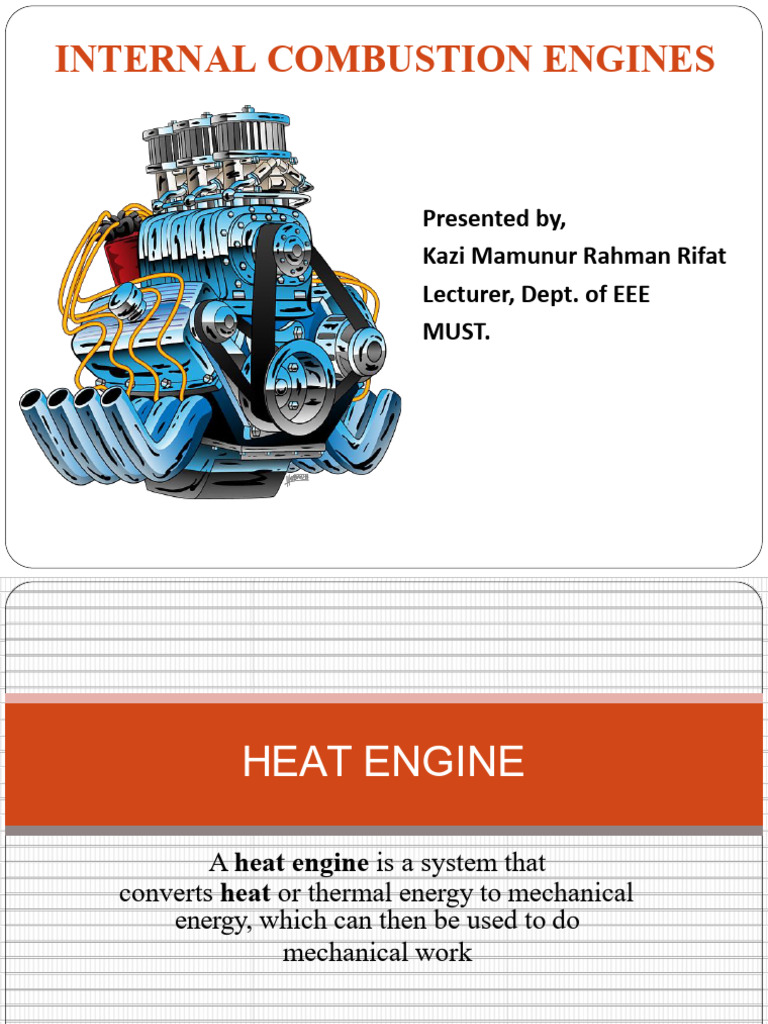 INTERNAL COMBUSTION ENGINES

Presented by,
Kazi Mamunur Rahman Rifat
Lecturer, Dept. of EEE
MUST.

HEAT ENGINE

A heat engine is a system that converts heat or thermal energy to mechanical energy, which can then be used to do mechanical work